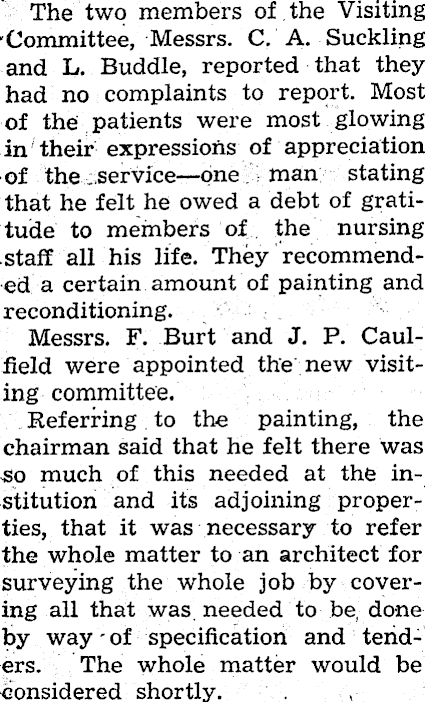 The two members of the Visiting Committee, Messrs. C. A. Suckling and L. Buddle, reported that they had no complaints to report. Most of the patients were most glowing in their expressions of appreciation of the service—one man stating that he felt he owed a debt of gratitude to members of the nursing staff all his life. They recommended a certain amount of painting and reconditioning.

Messrs. F. Burt and J. P. Caulfield were appointed the new visiting committee.

Referring to the painting, the chairman said that he felt there was so much of this needed at the institution and its adjoining properties, that it was necessary to refer the whole matter to an architect for surveying the whole job by covering all that was needed to be done by way of specification and tenders. The whole matter would be considered shortly.